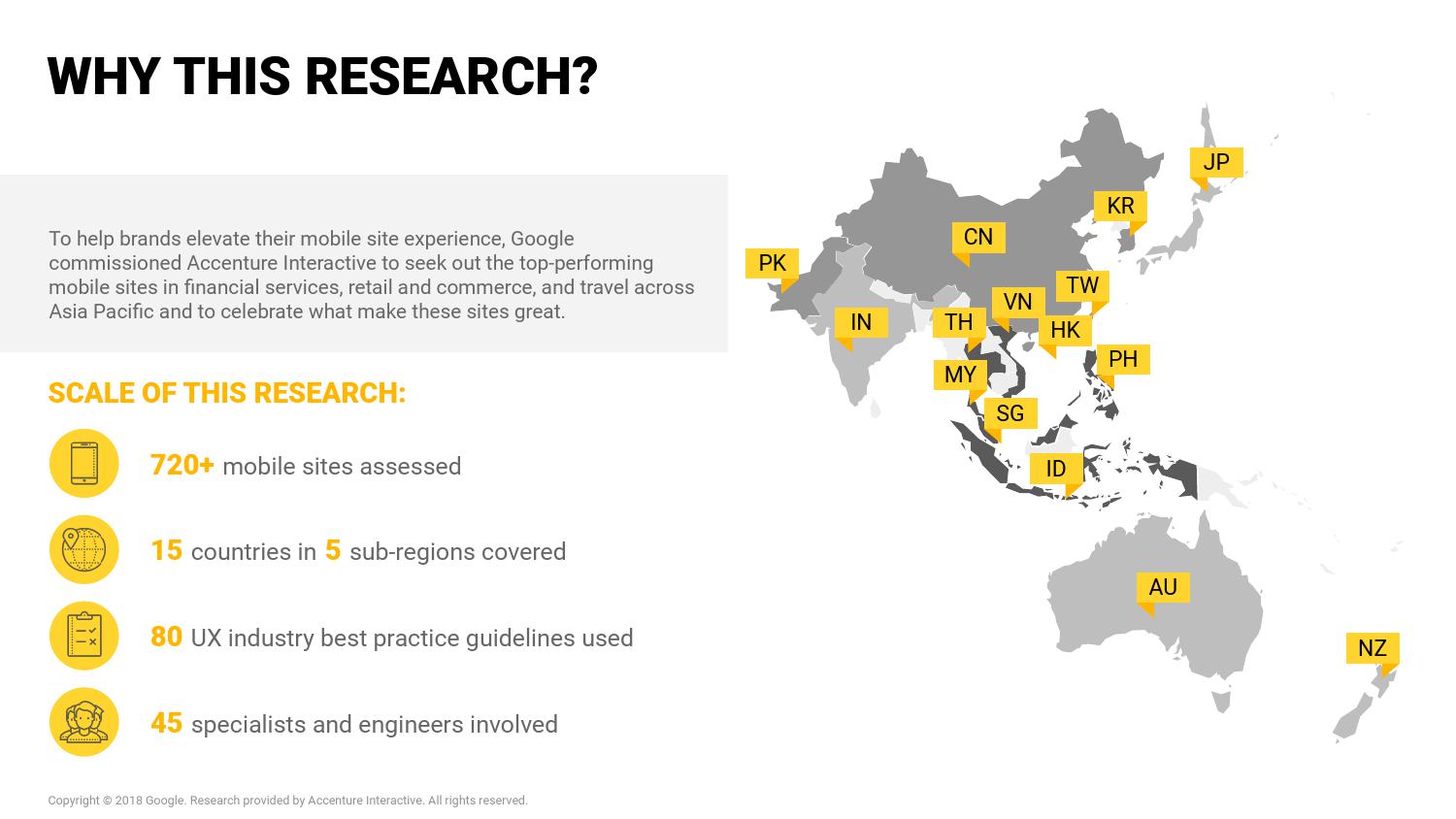 WHY THIS RESEARCH?

To help brands elevate their mobile site experience, Google commissioned Accenture Interactive to seek out the top-performing mobile sites in financial services, retail and commerce, and travel across Asia Pacific and to celebrate what make these sites great.

SCALE OF THIS RESEARCH:

720+ mobile sites assessed

15 countries in 5 sub-regions covered

80 UX industry best practice guidelines used

45 specialists and engineers involved

JP
KR
CN
PK
TW
VN
IN
TH
HK
PH
MY
SG
ID
AU
NZ

Copyright © 2018 Google. Research provided by Accenture Interactive. All rights reserved.